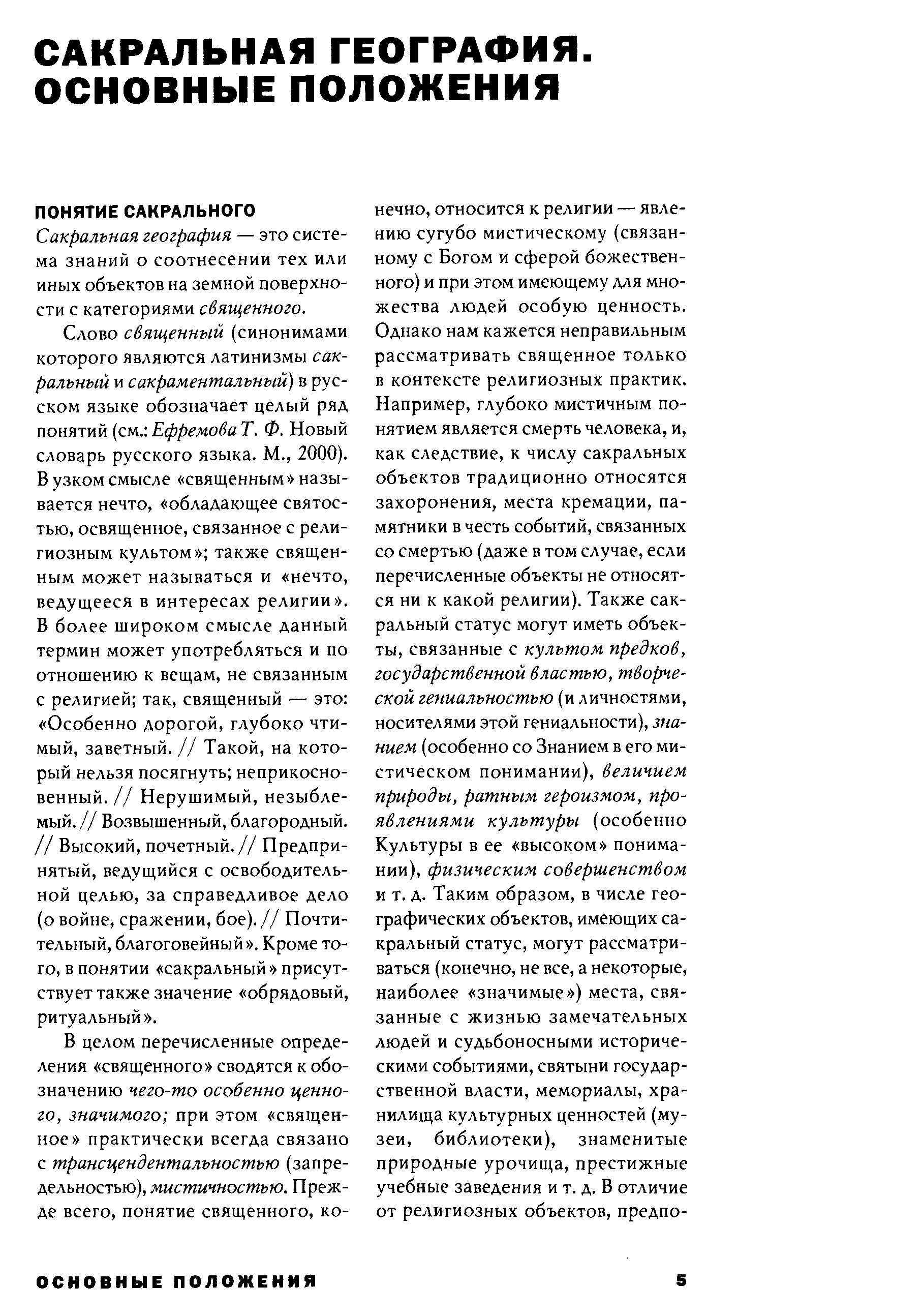 САКРАЛЬНАЯ ГЕОГРАФИЯ. ОСНОВНЫЕ ПОЛОЖЕНИЯ

ПОНЯТИЕ САКРАЛЬНОГО

Сакральная география — это система знаний о соотнесении тех или иных объектов на земной поверхности с категориями священного.

Слово священный (синонимами которого являются латинизмы сакральный и сакраментальный) в русском языке обозначает целый ряд понятий (см.: Ефремова Т. Ф. Новый словарь русского языка. М., 2000). В узком смысле «священным» называется нечто, «обладающее святостью, освященное, связанное с религиозным культом»; также священным может называться и «нечто, ведущееся в интересах религии». В более широком смысле данный термин может употребляться и по отношению к вещам, не связанным с религией; так, священный — это: «Особенно дорогой, глубоко чтимый, заветный. // Такой, на который нельзя посягнуть; неприкосновенный. // Нерушимый, незыблемый. // Возвышенный, благородный. // Высокий, почетный. // Предпринятый, ведущийся с освободительной целью, за справедливое дело (о войне, сражении, бое). // Почтительный, благоговейный». Кроме того, в понятии «сакральный» присутствует также значение «обрядовый, ритуальный».

В целом перечисленные определения «священного» сводятся к обозначению чего-то особенно ценного, значимого; при этом «священное» практически всегда связано с трансцендентальностью (запредельностью), мистичностью. Прежде всего, понятие священного, конечно, относится к религии — явлению сугубо мистическому (связанному с Богом и сферой божественного) и при этом имеющему для множества людей особую ценность. Однако нам кажется неправильным рассматривать священное только в контексте религиозных практик. Например, глубоко мистичным понятием является смерть человека, и, как следствие, к числу сакральных объектов традиционно относятся захоронения, места кремации, памятники в честь событий, связанных со смертью (даже в том случае, если перечисленные объекты не относятся ни к какой религии). Также сакральный статус могут иметь объекты, связанные с культом предков, государственной властью, творческой гениальностью (и личностями, носителями этой гениальности), знанием (особенно со Знанием в его мистическом понимании), величием природы, ратным героизмом, проявлениями культуры (особенно Культуры в ее «высоком» понимании), физическим совершенством и т. д. Таким образом, в числе географических объектов, имеющих сакральный статус, могут рассматриваться (конечно, не все, а некоторые, наиболее «значимые») места, связанные с жизнью замечательных людей и судьбоносными историческими событиями, святыни государственной власти, мемориалы, хранилища культурных ценностей (музеи, библиотеки), знаменитые природные урочища, престижные учебные заведения и т. д. В отличие от религиозных объектов, предпо-

ОСНОВНЫЕ ПОЛОЖЕНИЯ 5